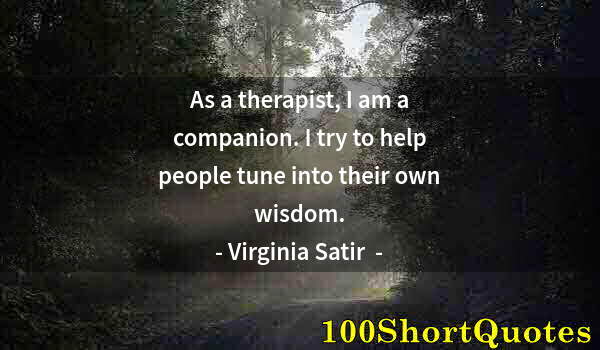 As a therapist, I am a companion. I try to help people tune into their own wisdom.
- Virginia Satir -

100ShortQuotes